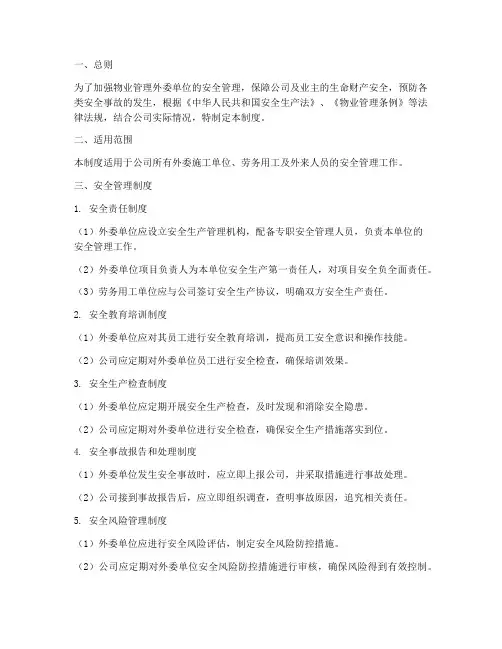 一、总则

为了加强物业管理外委单位的安全管理，保障公司及业主的生命财产安全，预防各类安全事故的发生，根据《中华人民共和国安全生产法》、《物业管理条例》等法律法规，结合公司实际情况，特制定本制度。

二、适用范围

本制度适用于公司所有外委施工单位、劳务用工及外来人员的安全管理工作。

三、安全管理制度

1. 安全责任制度

（1）外委单位应设立安全生产管理机构，配备专职安全管理人员，负责本单位的安全管理工作。

（2）外委单位项目负责人为本单位安全生产第一责任人，对项目安全负全面责任。

（3）劳务用工单位应与公司签订安全生产协议，明确双方安全生产责任。

2. 安全教育培训制度

（1）外委单位应对其员工进行安全教育培训，提高员工安全意识和操作技能。

（2）公司应定期对外委单位员工进行安全检查，确保培训效果。

3. 安全生产检查制度

（1）外委单位应定期开展安全生产检查，及时发现和消除安全隐患。

（2）公司应定期对外委单位进行安全检查，确保安全生产措施落实到位。

4. 安全事故报告和处理制度

（1）外委单位发生安全事故时，应立即上报公司，并采取措施进行事故处理。

（2）公司接到事故报告后，应立即组织调查，查明事故原因，追究相关责任。

5. 安全风险管理制度

（1）外委单位应进行安全风险评估，制定安全风险防控措施。

（2）公司应定期对外委单位安全风险防控措施进行审核，确保风险得到有效控制。